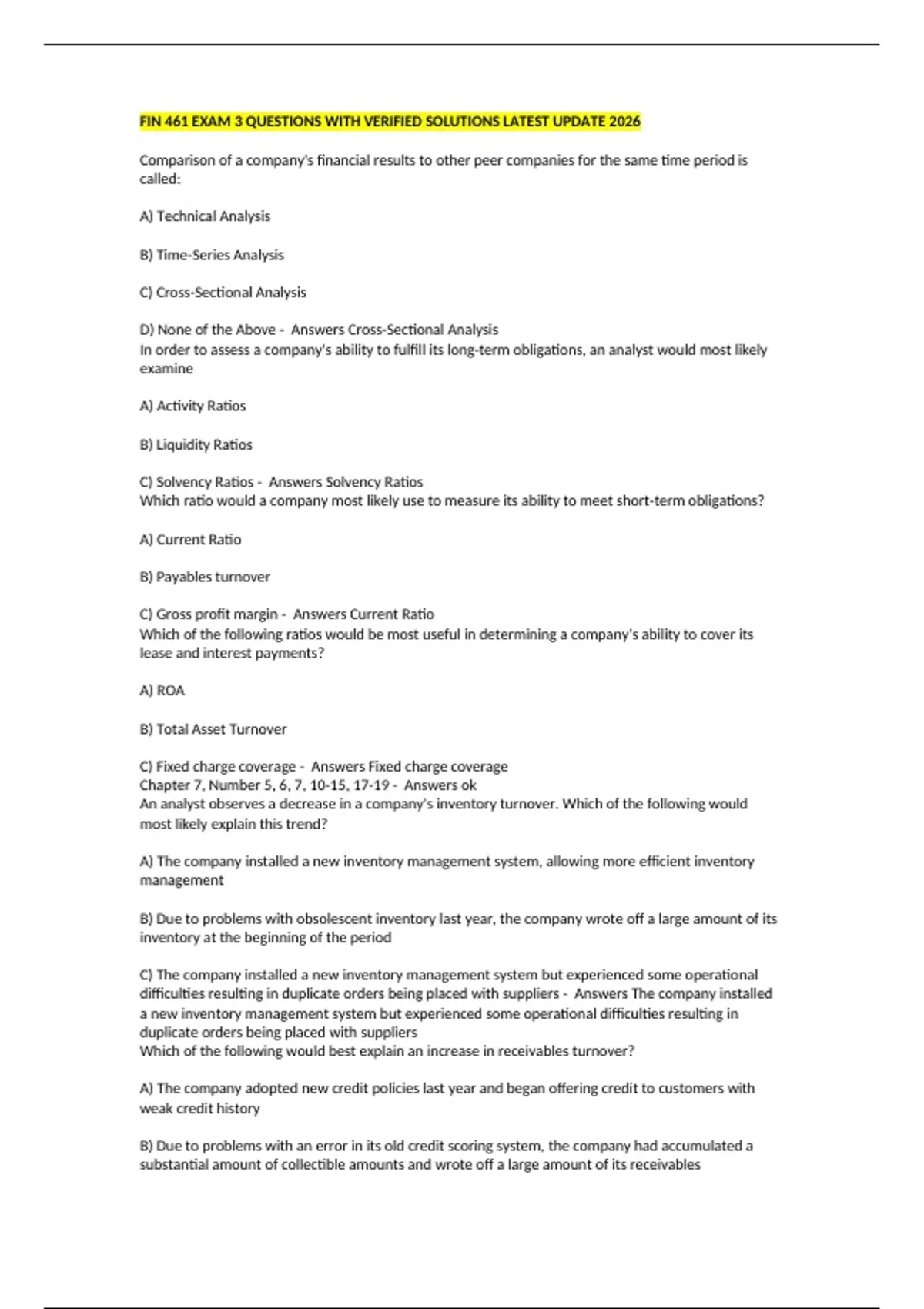 FIN 461 EXAM 3 QUESTIONS WITH VERIFIED SOLUTIONS LATEST UPDATE 2026

Comparison of a company's financial results to other peer companies for the same time period is called:

A) Technical Analysis

B) Time-Series Analysis

C) Cross-Sectional Analysis

D) None of the Above - Answers Cross-Sectional Analysis

In order to assess a company's ability to fulfill its long-term obligations, an analyst would most likely examine

A) Activity Ratios

B) Liquidity Ratios

C) Solvency Ratios - Answers Solvency Ratios

Which ratio would a company most likely use to measure its ability to meet short-term obligations?

A) Current Ratio

B) Payables turnover

C) Gross profit margin - Answers Current Ratio

Which of the following ratios would be most useful in determining a company's ability to cover its lease and interest payments?

A) ROA

B) Total Asset Turnover

C) Fixed charge coverage - Answers Fixed charge coverage

Chapter 7, Number 5, 6, 7, 10-15, 17-19 - Answers ok

An analyst observes a decrease in a company's inventory turnover. Which of the following would most likely explain this trend?

A) The company installed a new inventory management system, allowing more efficient inventory management

B) Due to problems with obsolescent inventory last year, the company wrote off a large amount of its inventory at the beginning of the period

C) The company installed a new inventory management system but experienced some operational difficulties resulting in duplicate orders being placed with suppliers - Answers The company installed a new inventory management system but experienced some operational difficulties resulting in duplicate orders being placed with suppliers

Which of the following would best explain an increase in receivables turnover?

A) The company adopted new credit policies last year and began offering credit to customers with weak credit history

B) Due to problems with an error in its old credit scoring system, the company had accumulated a substantial amount of collectible amounts and wrote off a large amount of its receivables